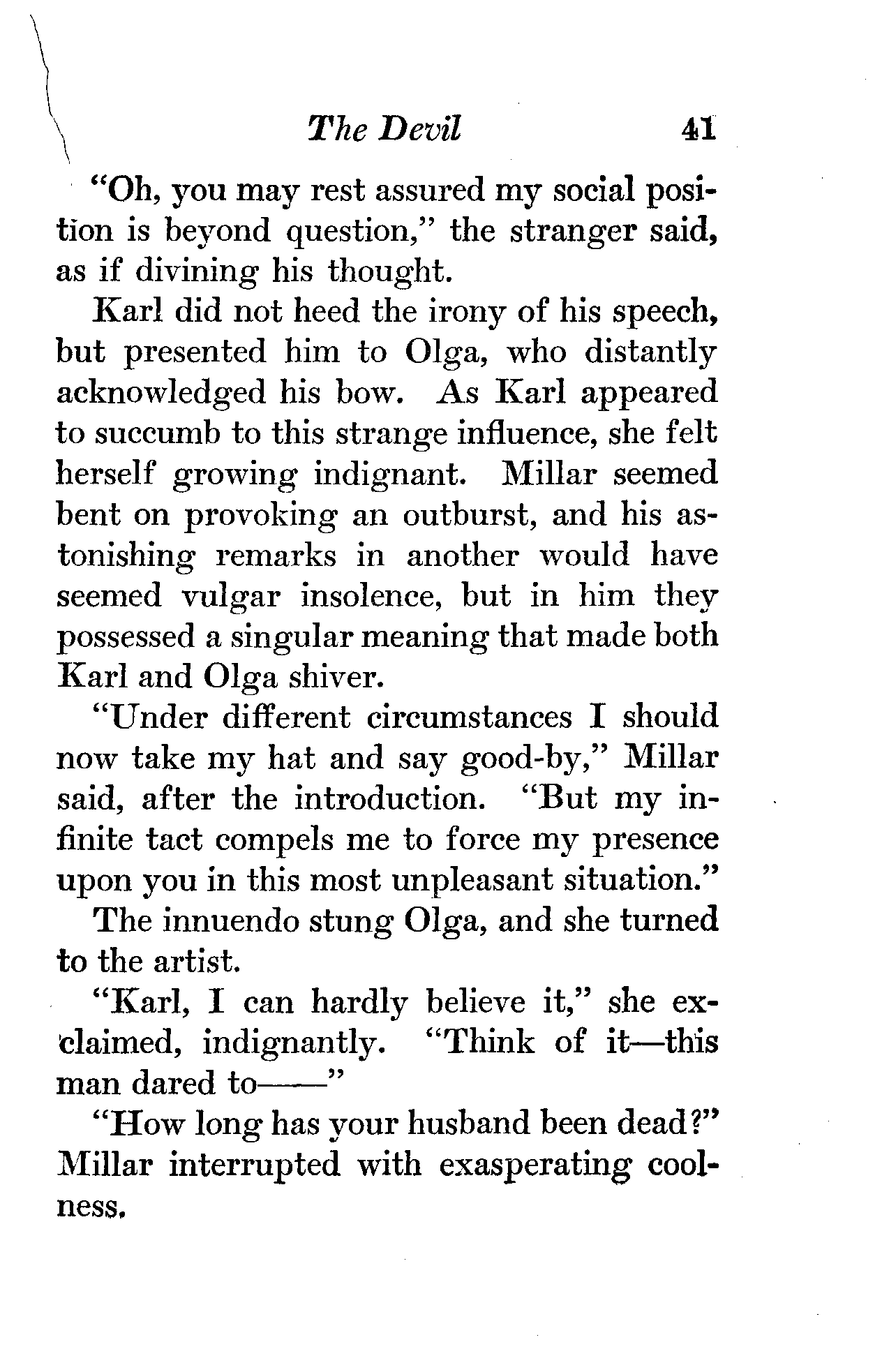 The Devil 41

"Oh, you may rest assured my social position is beyond question," the stranger said, as if divining his thought.

Karl did not heed the irony of his speech, but presented him to Olga, who distantly acknowledged his bow. As Karl appeared to succumb to this strange influence, she felt herself growing indignant. Millar seemed bent on provoking an outburst, and his astonishing remarks in another would have seemed vulgar insolence, but in him they possessed a singular meaning that made both Karl and Olga shiver.

"Under different circumstances I should now take my hat and say good-by," Millar said, after the introduction. "But my infinite tact compels me to force my presence upon you in this most unpleasant situation."

The innuendo stung Olga, and she turned to the artist.

"Karl, I can hardly believe it," she exclaimed, indignantly. "Think of it—this man dared to——"

"How long has your husband been dead?" Millar interrupted with exasperating coolness.